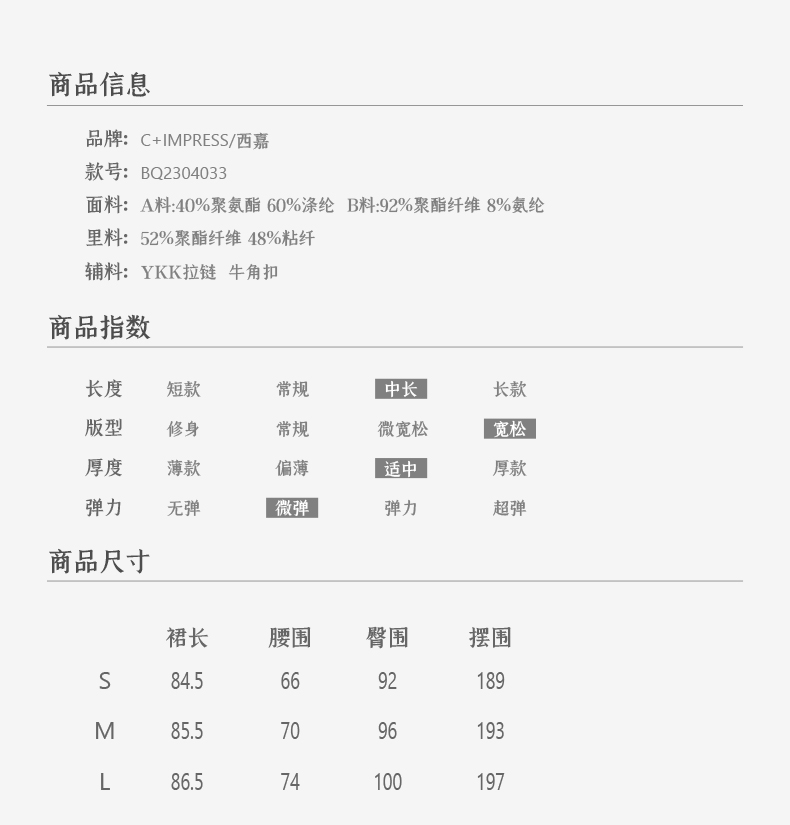 商品信息

品牌: C+IMPRESS/西嘉

款号: BQ2304033

面料: A料:40%聚氨酯 60%涤纶 B料:92%聚酯纤维 8%氨纶

里料: 52%聚酯纤维 48%粘纤

辅料: YKK拉链 牛角扣

商品指数

长度 短款 常规 中长 长款

版型 修身 常规 微宽松 宽松

厚度 薄款 偏薄 适中 厚款

弹力 无弹 微弹 弹力 超弹

商品尺寸

| | 裙长 | 腰围 | 臀围 | 摆围 |
|---|---|---|---|---|
| S | 84.5 | 66 | 92 | 189 |
| M | 85.5 | 70 | 96 | 193 |
| L | 86.5 | 74 | 100 | 197 |